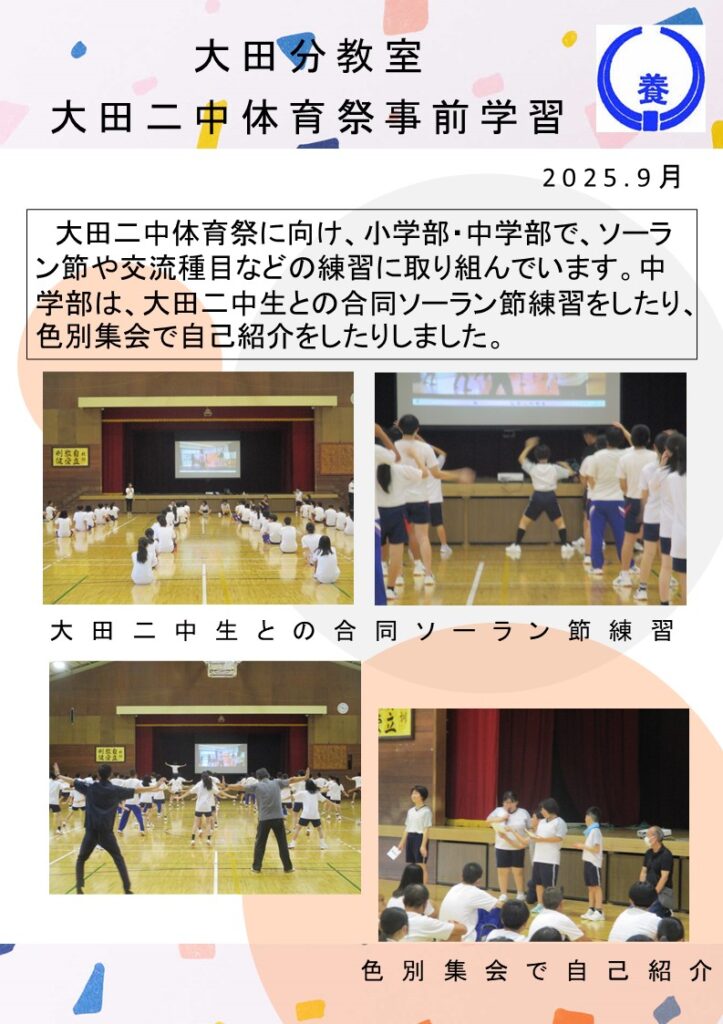 大田分教室
大田二中体育祭事前学習

養

2025.9月

大田二中体育祭に向け、小学部・中学部で、ソーラン節や交流種目などの練習に取り組んでいます。中学部は、大田二中生との合同ソーラン節練習をしたり、色別集会で自己紹介をしたりしました。

大田二中生との合同ソーラン節練習

色別集会で自己紹介